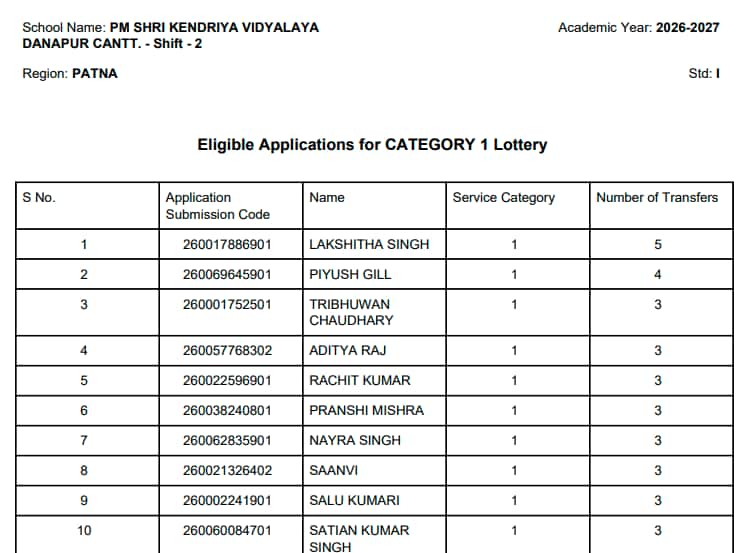 School Name: PM SHRI KENDRIYA VIDYALAYA DANAPUR CANTT. - Shift - 2

Academic Year: 2026-2027

Region: PATNA

Std: I

Eligible Applications for CATEGORY 1 Lottery

| S No. | Application Submission Code | Name | Service Category | Number of Transfers |
|---|---|---|---|---|
| 1 | 260017886901 | LAKSHITHA SINGH | 1 | 5 |
| 2 | 260069645901 | PIYUSH GILL | 1 | 4 |
| 3 | 260001752501 | TRIBHUWAN CHAUDHARY | 1 | 3 |
| 4 | 260057768302 | ADITYA RAJ | 1 | 3 |
| 5 | 260022596901 | RACHIT KUMAR | 1 | 3 |
| 6 | 260038240801 | PRANSHI MISHRA | 1 | 3 |
| 7 | 260062835901 | NAYRA SINGH | 1 | 3 |
| 8 | 260021326402 | SAANVI | 1 | 3 |
| 9 | 260002241901 | SALU KUMARI | 1 | 3 |
| 10 | 260060084701 | SATIAN KUMAR SINGH | 1 | 3 |